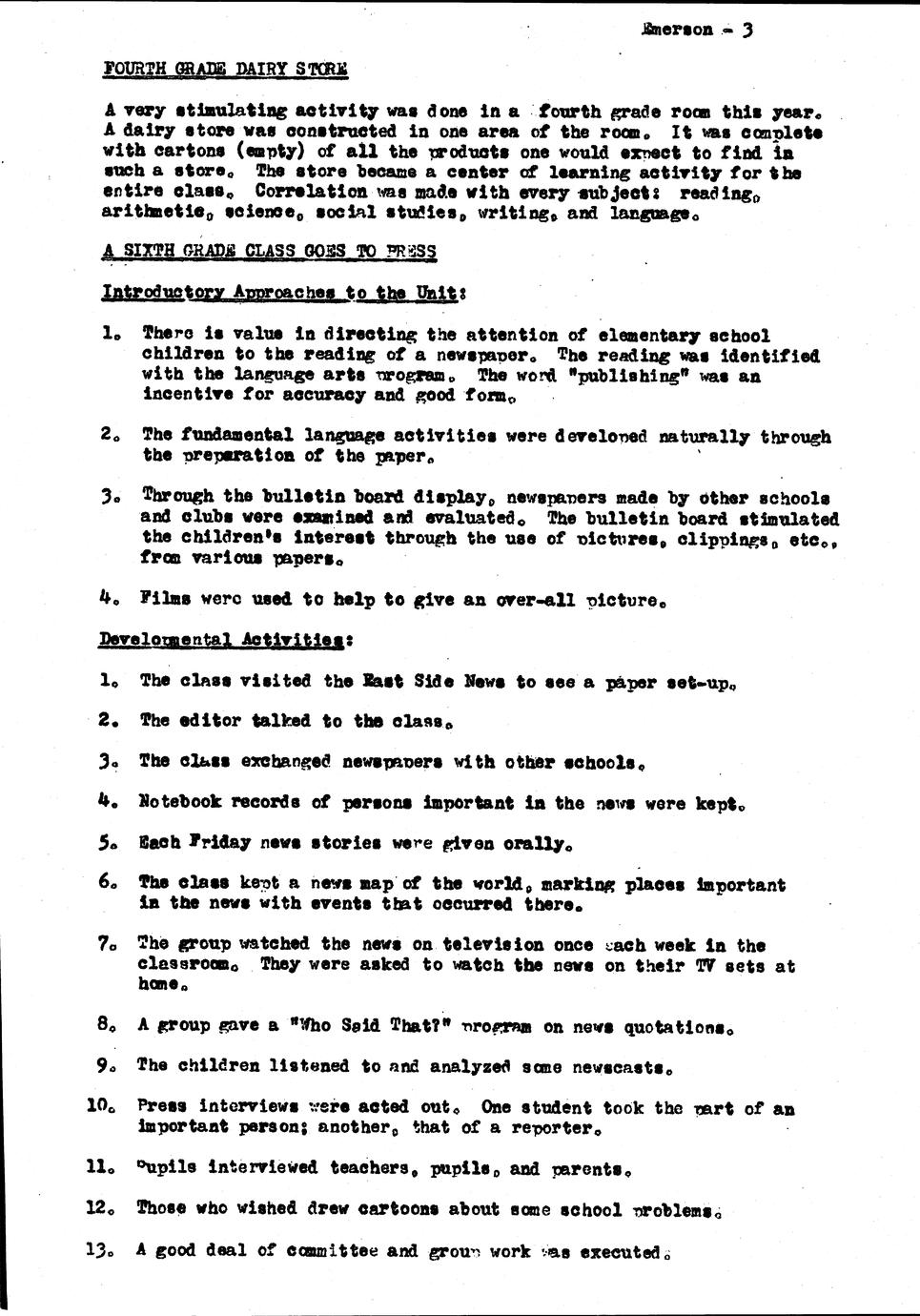 Emerson - 3

FOURTH GRADE DAIRY STORE

A very stimulating activity was done in a fourth grade room this year. A dairy store was constructed in one area of the room. It was complete with cartons (empty) of all the products one would expect to find in such a store. The store became a center of learning activity for the entire class. Correlation was made with every subject: reading, arithmetic, science, social studies, writing, and language.

A SIXTH GRADE CLASS GOES TO PRESS

Introductory Approaches to the Unit:

1. There is value in directing the attention of elementary school children to the reading of a newspaper. The reading was identified with the language arts program. The word "publishing" was an incentive for accuracy and good form.

2. The fundamental language activities were developed naturally through the preparation of the paper.

3. Through the bulletin board display, newspapers made by other schools and clubs were examined and evaluated. The bulletin board stimulated the children's interest through the use of pictures, clippings, etc., from various papers.

4. Films were used to help to give an over-all picture.

Developmental Activities:

1. The class visited the East Side News to see a paper set-up.

2. The editor talked to the class.

3. The class exchanged newspapers with other schools.

4. Notebook records of persons important in the news were kept.

5. Each Friday news stories were given orally.

6. The class kept a news map of the world, marking places important in the news with events that occurred there.

7. The group watched the news on television once each week in the classroom. They were asked to watch the news on their TV sets at home.

8. A group gave a "Who Said That?" program on news quotations.

9. The children listened to and analyzed some newscasts.

10. Press interviews were acted out. One student took the part of an important person; another, that of a reporter.

11. Pupils interviewed teachers, pupils, and parents.

12. Those who wished drew cartoons about some school problems.

13. A good deal of committee and group work was executed.